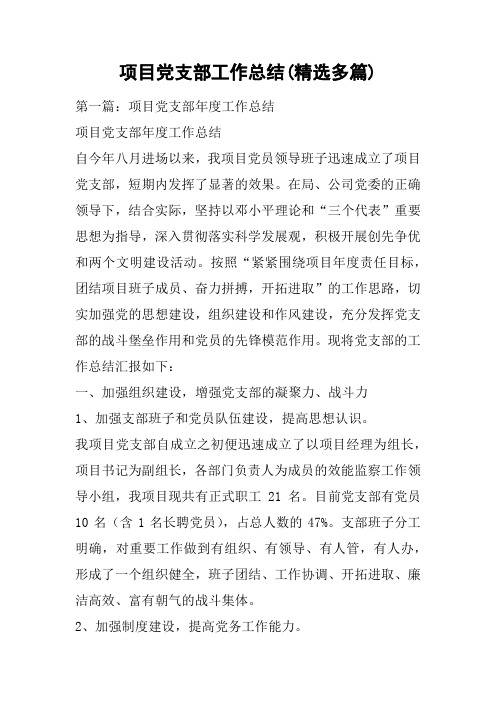 项目党支部工作总结(精选多篇)

第一篇：项目党支部年度工作总结

项目党支部年度工作总结

自今年八月进场以来，我项目党员领导班子迅速成立了项目党支部，短期内发挥了显著的效果。在局、公司党委的正确领导下，结合实际，坚持以邓小平理论和“三个代表”重要思想为指导，深入贯彻落实科学发展观，积极开展创先争优和两个文明建设活动。按照“紧紧围绕项目年度责任目标，团结项目班子成员、奋力拼搏，开拓进取”的工作思路，切实加强党的思想建设，组织建设和作风建设，充分发挥党支部的战斗堡垒作用和党员的先锋模范作用。现将党支部的工作总结汇报如下：

一、加强组织建设，增强党支部的凝聚力、战斗力

1、加强支部班子和党员队伍建设，提高思想认识。

我项目党支部自成立之初便迅速成立了以项目经理为组长，项目书记为副组长，各部门负责人为成员的效能监察工作领导小组，我项目现共有正式职工 21 名。目前党支部有党员 10 名（含 1 名长聘党员），占总人数的 47%。支部班子分工明确，对重要工作做到有组织、有领导、有人管，有人办，形成了一个组织健全，班子团结、工作协调、开拓进取、廉洁高效、富有朝气的战斗集体。

2、加强制度建设，提高党务工作能力。